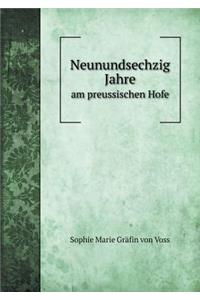 Neunundsechzig Jahre
am preussischen Hofe

Sophie Marie Gräfin von Voss